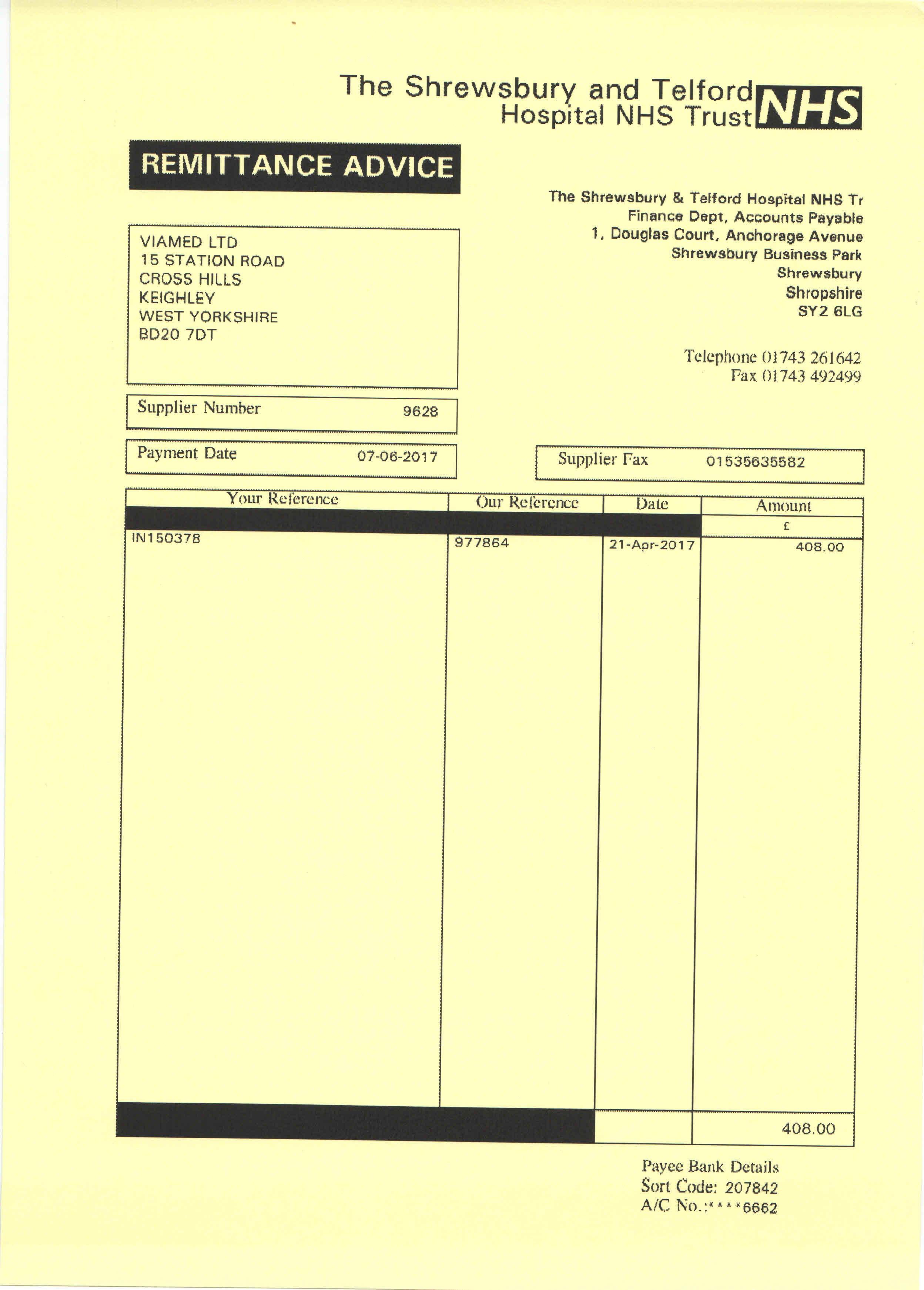 The Shrewsbury and Telford Hospital NHS Trust NHS

REMITTANCE ADVICE

The Shrewsbury & Telford Hospital NHS Tr
Finance Dept, Accounts Payable
1, Douglas Court, Anchorage Avenue
Shrewsbury Business Park
Shrewsbury
Shropshire
SY2 6LG

VIAMED LTD
15 STATION ROAD
CROSS HILLS
KEIGHLEY
WEST YORKSHIRE
BD20 7DT

Telephone 01743 261642
Fax 01743 492499

Supplier Number 9628

Payment Date 07-06-2017

Supplier Fax 01535635582

| Your Reference | Our Reference | Date | Amount |
|---|---|---|---|
| | | | £ |
| IN150378 | 977864 | 21-Apr-2017 | 408.00 |
| | | | 408.00 |

Payee Bank Details
Sort Code: 207842
A/C No.:****6662